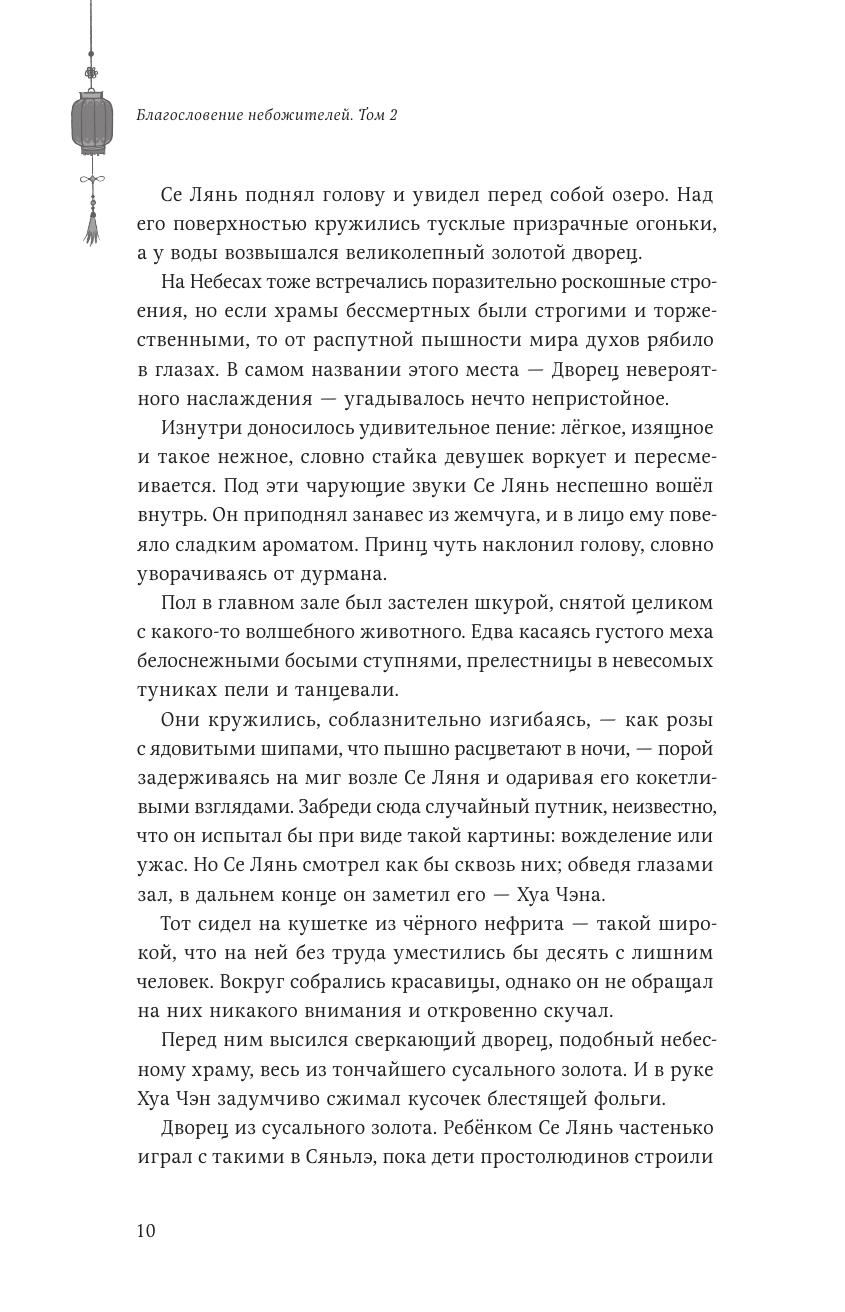 Благословение небожителей. Том 2

Се Лянь поднял голову и увидел перед собой озеро. Над его поверхностью кружились тусклые призрачные огоньки, а у воды возвышался великолепный золотой дворец.

На Небесах тоже встречались поразительно роскошные строения, но если храмы бессмертных были строгими и торжественными, то от распутной пышности мира духов рябило в глазах. В самом названии этого места — Дворец невероятного наслаждения — угадывалось нечто непристойное.

Изнутри доносилось удивительное пение: лёгкое, изящное и такое нежное, словно стайка девушек воркует и пересмеивается. Под эти чарующие звуки Се Лянь неспешно вошёл внутрь. Он приподнял занавес из жемчуга, и в лицо ему повеяло сладким ароматом. Принц чуть наклонил голову, словно уворачиваясь от дурмана.

Пол в главном зале был застелен шкурой, снятой целиком с какого-то волшебного животного. Едва касаясь густого меха белоснежными босыми ступнями, прелестницы в невесомых туниках пели и танцевали.

Они кружились, соблазнительно изгибаясь, — как розы с ядовитыми шипами, что пышно расцветают в ночи, — порой задерживаясь на миг возле Се Ляня и одаривая его кокетливыми взглядами. Забреди сюда случайный путник, неизвестно, что он испытал бы при виде такой картины: вожделение или ужас. Но Се Лянь смотрел как бы сквозь них; обведя глазами зал, в дальнем конце он заметил его — Хуа Чэна.

Тот сидел на кушетке из чёрного нефрита — такой широкой, что на ней без труда уместились бы десять с лишним человек. Вокруг собрались красавицы, однако он не обращал на них никакого внимания и откровенно скучал.

Перед ним высился сверкающий дворец, подобный небесному храму, весь из тончайшего сусального золота. И в руке Хуа Чэн задумчиво сжимал кусочек блестящей фольги.

Дворец из сусального золота. Ребёнком Се Лянь частенько играл с такими в Сяньлэ, пока дети простолюдинов строили

10